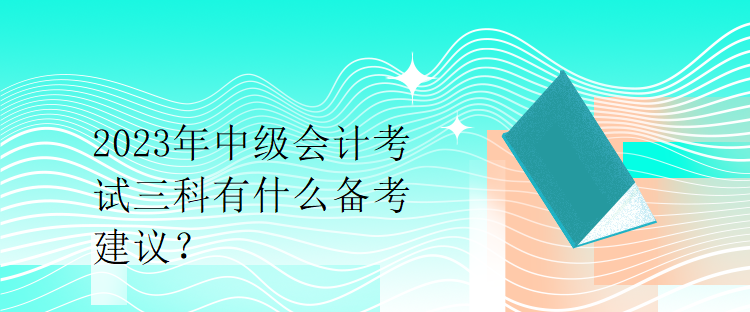 2023年中级会计考试三科有什么备考建议？